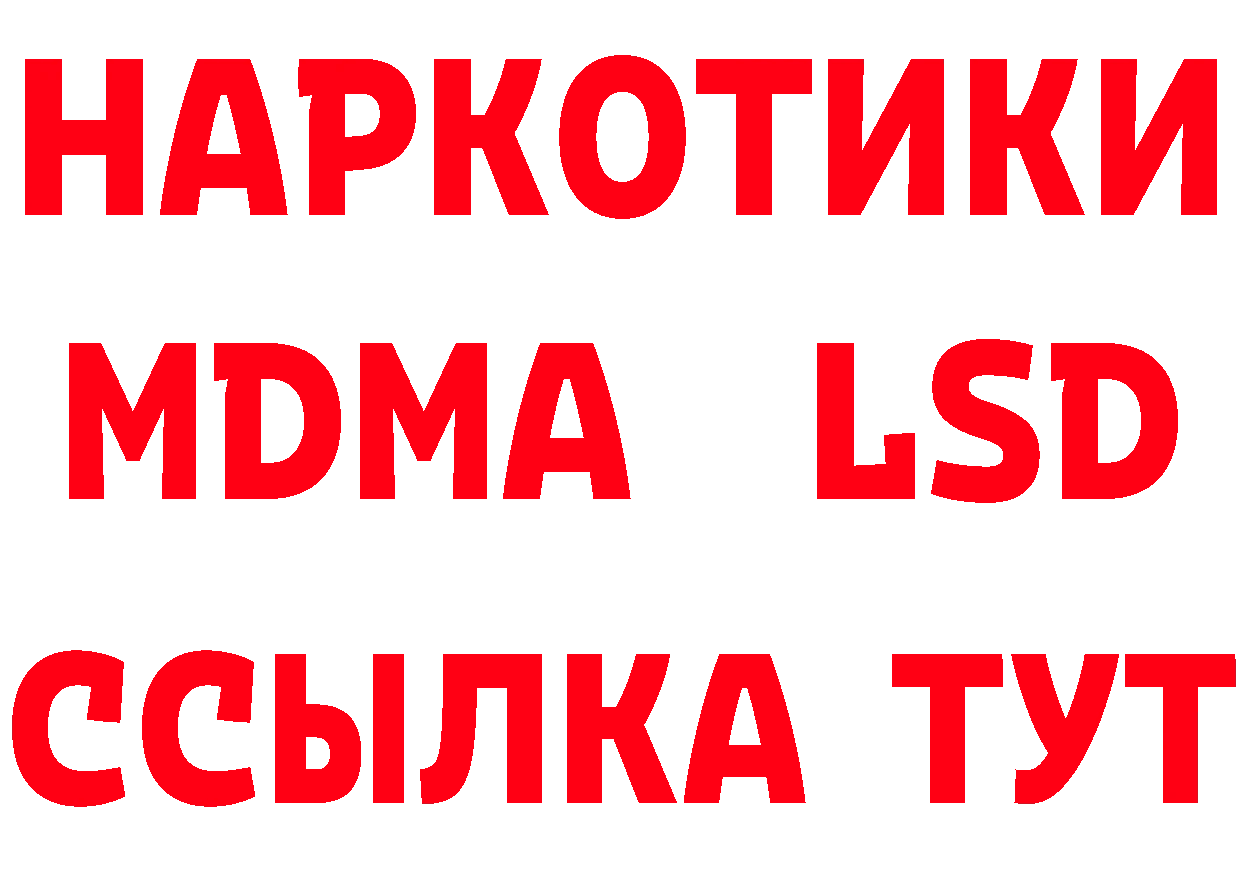 НАРКОТИКИ
MDMA LSD
ССЫЛКА ТУТ